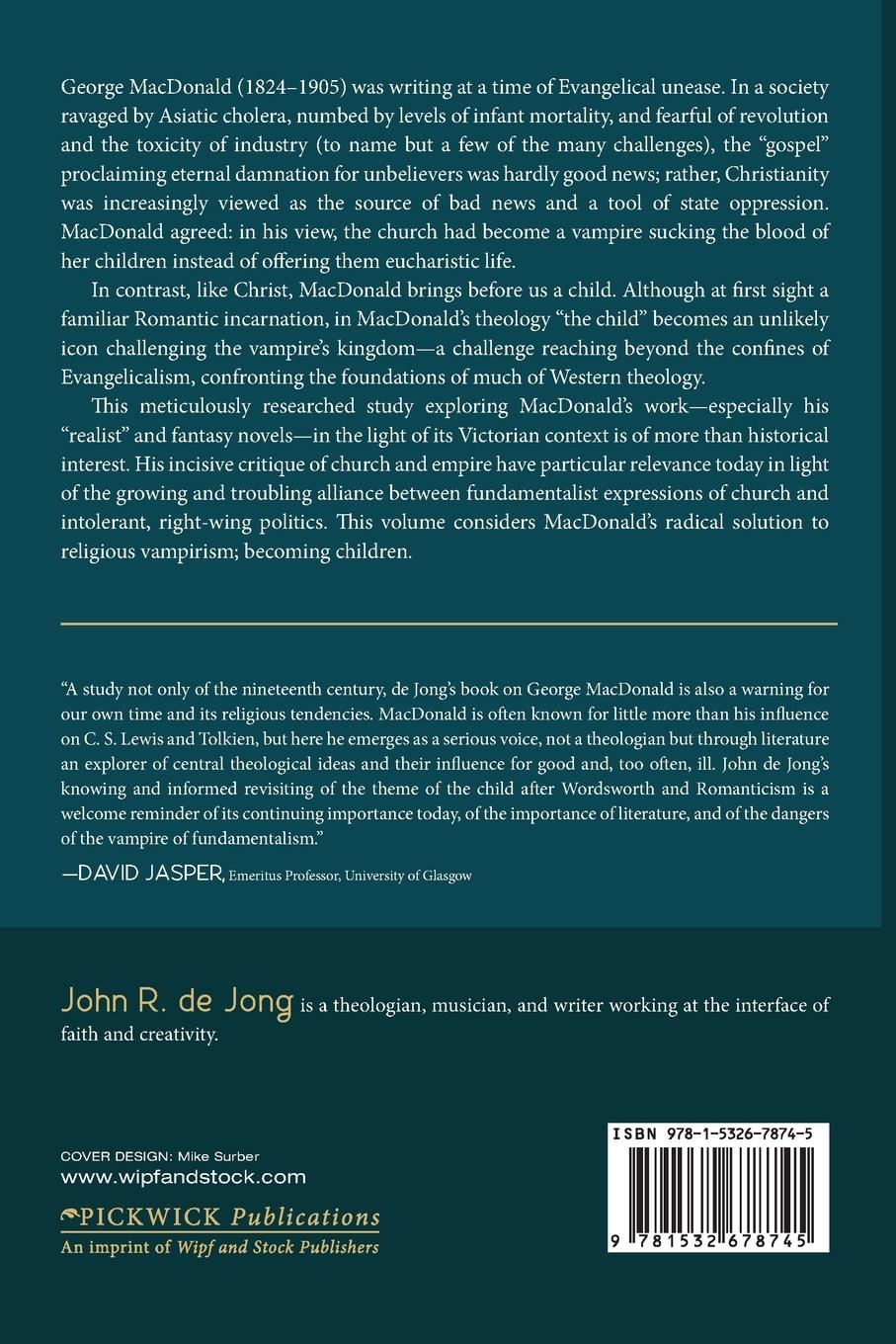 George MacDonald (1824–1905) was writing at a time of Evangelical unease. In a society ravaged by Asiatic cholera, numbed by levels of infant mortality, and fearful of revolution and the toxicity of industry (to name but a few of the many challenges), the "gospel" proclaiming eternal damnation for unbelievers was hardly good news; rather, Christianity was increasingly viewed as the source of bad news and a tool of state oppression. MacDonald agreed: in his view, the church had become a vampire sucking the blood of her children instead of offering them eucharistic life.

In contrast, like Christ, MacDonald brings before us a child. Although at first sight a familiar Romantic incarnation, in MacDonald's theology "the child" becomes an unlikely icon challenging the vampire's kingdom—a challenge reaching beyond the confines of Evangelicalism, confronting the foundations of much of Western theology.

This meticulously researched study exploring MacDonald's work—especially his "realist" and fantasy novels—in the light of its Victorian context is of more than historical interest. His incisive critique of church and empire have particular relevance today in light of the growing and troubling alliance between fundamentalist expressions of church and intolerant, right-wing politics. This volume considers MacDonald's radical solution to religious vampirism; becoming children.

"A study not only of the nineteenth century, de Jong's book on George MacDonald is also a warning for our own time and its religious tendencies. MacDonald is often known for little more than his influence on C. S. Lewis and Tolkien, but here he emerges as a serious voice, not a theologian but through literature an explorer of central theological ideas and their influence for good and, too often, ill. John de Jong's knowing and informed revisiting of the theme of the child after Wordsworth and Romanticism is a welcome reminder of its continuing importance today, of the importance of literature, and of the dangers of the vampire of fundamentalism."

—DAVID JASPER, Emeritus Professor, University of Glasgow

John R. de Jong is a theologian, musician, and writer working at the interface of faith and creativity.

COVER DESIGN: Mike Surber
www.wipfandstock.com

PICKWICK Publications
An imprint of Wipf and Stock Publishers

ISBN 978-1-5326-7874-5

9 781532 678745